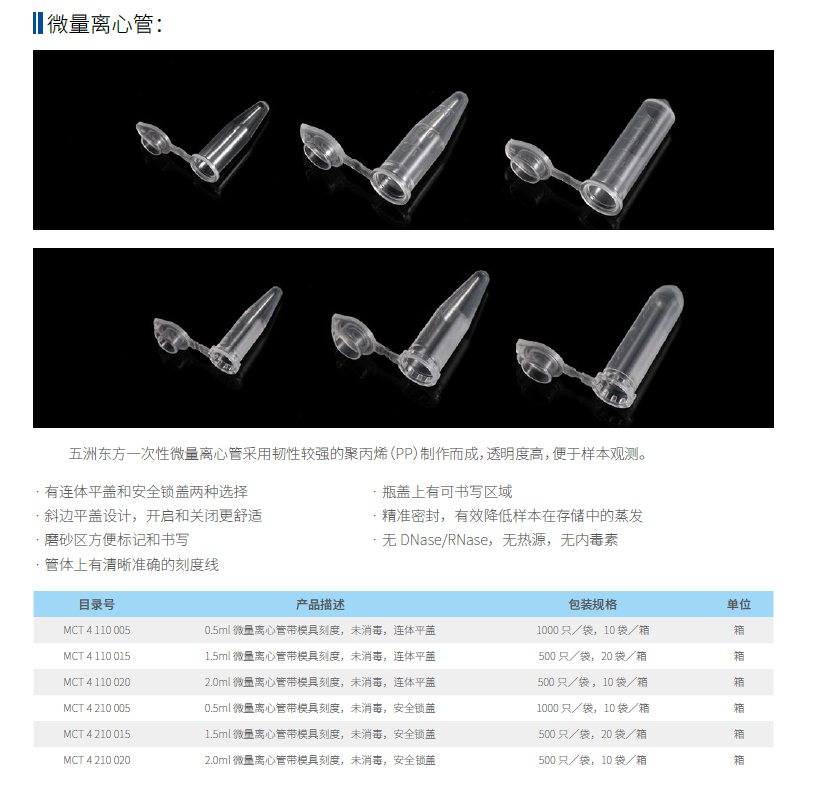 微量离心管：

五洲东方一次性微量离心管采用韧性较强的聚丙烯（PP）制作而成，透明度高，便于样本观测。

· 有连体平盖和安全锁盖两种选择
· 斜边平盖设计，开启和关闭更舒适
· 磨砂区方便标记和书写
· 管体上有清晰准确的刻度线

· 瓶盖上有可书写区域
· 精准密封，有效降低样本在存储中的蒸发
· 无 DNase/RNase，无热源，无内毒素

| 目录号 | 产品描述 | 包装规格 | 单位 |
|---|---|---|---|
| MCT 4 110 005 | 0.5ml 微量离心管带模具刻度，未消毒，连体平盖 | 1000 只／袋，10 袋／箱 | 箱 |
| MCT 4 110 015 | 1.5ml 微量离心管带模具刻度，未消毒，连体平盖 | 500 只／袋，20 袋／箱 | 箱 |
| MCT 4 110 020 | 2.0ml 微量离心管带模具刻度，未消毒，连体平盖 | 500 只／袋，10 袋／箱 | 箱 |
| MCT 4 210 005 | 0.5ml 微量离心管带模具刻度，未消毒，安全锁盖 | 1000 只／袋，10 袋／箱 | 箱 |
| MCT 4 210 015 | 1.5ml 微量离心管带模具刻度，未消毒，安全锁盖 | 500 只／袋，20 袋／箱 | 箱 |
| MCT 4 210 020 | 2.0ml 微量离心管带模具刻度，未消毒，安全锁盖 | 500 只／袋，10 袋／箱 | 箱 |